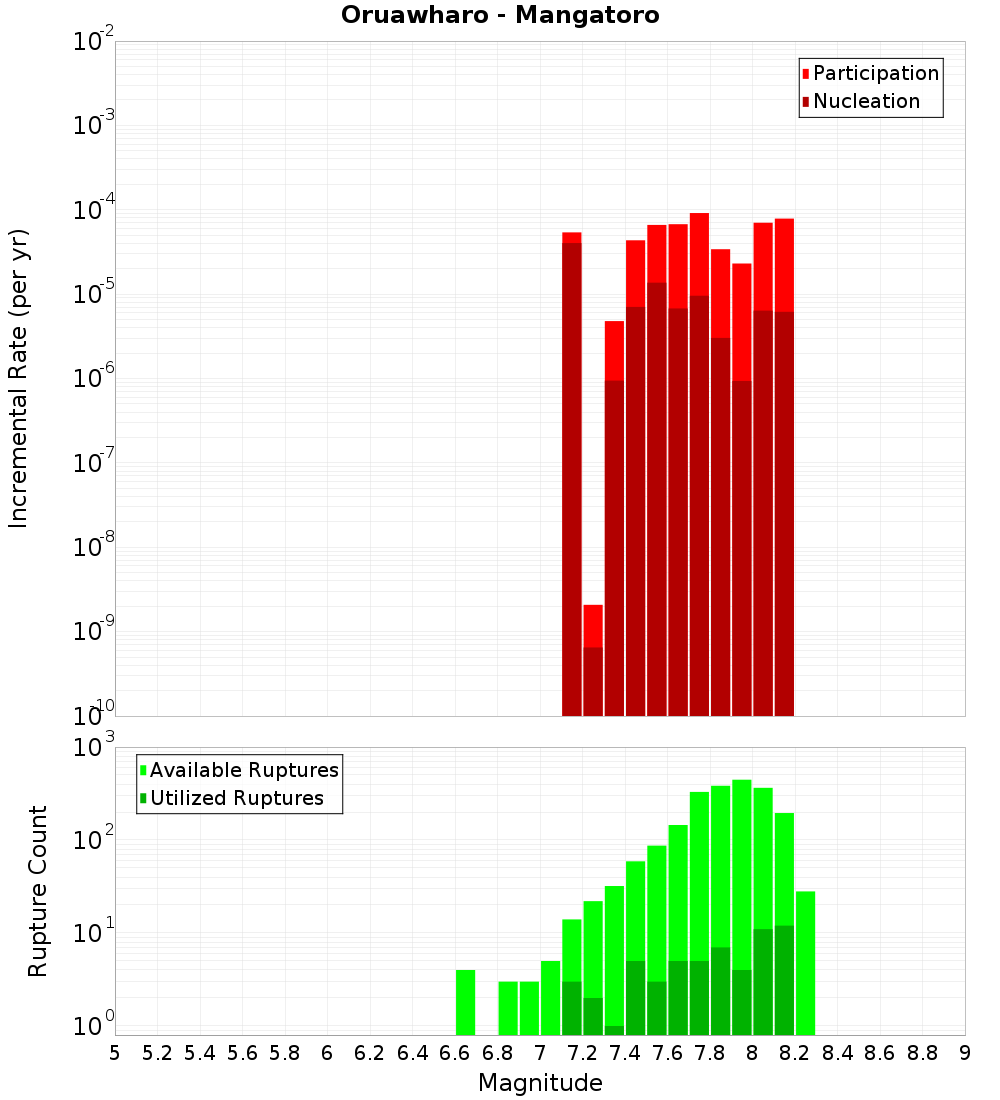 Oruawharo - Mangatoro

Participation
Nucleation

Incremental Rate (per yr)

$10^{-2}$
$10^{-3}$
$10^{-4}$
$10^{-5}$
$10^{-6}$
$10^{-7}$
$10^{-8}$
$10^{-9}$
$10^{-10}$

Available Ruptures
Utilized Ruptures

Rupture Count

$10^{3}$
$10^{2}$
$10^{1}$
$10^{0}$

5 5.2 5.4 5.6 5.8 6 6.2 6.4 6.6 6.8 7 7.2 7.4 7.6 7.8 8 8.2 8.4 8.6 8.8 9

Magnitude